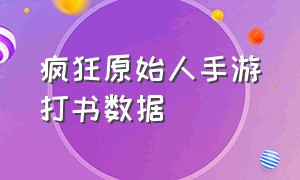 疯狂原始人手游打书数据